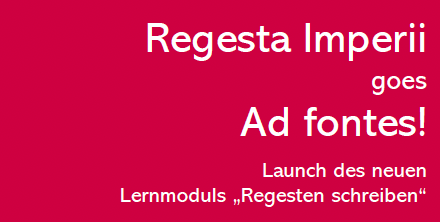 Regesta Imperii
goes
Ad fontes!

Launch des neuen Lernmoduls „Regesten schreiben“